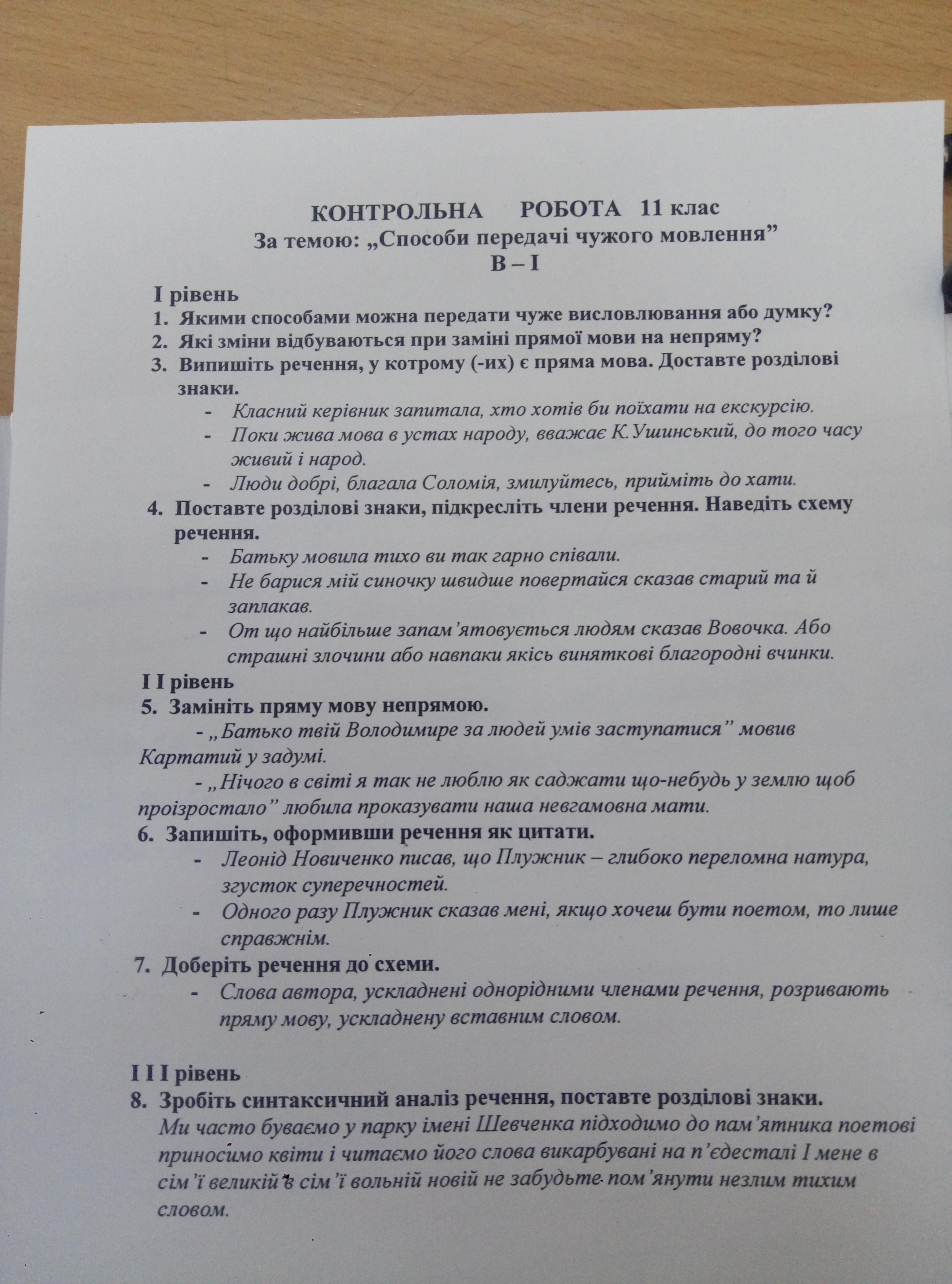 КОНТРОЛЬНА РОБОТА 11 клас
За темою: „Способи передачі чужого мовлення”
В – І

І рівень
1. Якими способами можна передати чуже висловлювання або думку?
2. Які зміни відбуваються при заміні прямої мови на непряму?
3. Випишіть речення, у котрому (-их) є пряма мова. Доставте розділові знаки.
- Класний керівник запитала, хто хотів би поїхати на екскурсію.
- Поки жива мова в устах народу, вважає К.Ушинський, до того часу живий і народ.
- Люди добрі, благала Соломія, змилуйтесь, прийміть до хати.
4. Поставте розділові знаки, підкресліть члени речення. Наведіть схему речення.
- Батьку мовила тихо ви так гарно співали.
- Не барися мій синочку швидше повертайся сказав старий та й заплакав.
- От що найбільше запам’ятовується людям сказав Вовочка. Або страшні злочини або навпаки якісь виняткові благородні вчинки.
І І рівень
5. Замініть пряму мову непрямою.
- „Батько твій Володимире за людей умів заступатися” мовив Картатий у задумі.
- „Нічого в світі я так не люблю як саджати що-небудь у землю щоб проізростало” любила проказувати наша невгамовна мати.
6. Запишіть, оформивши речення як цитати.
- Леонід Новиченко писав, що Плужник – глибоко переломна натура, згусток суперечностей.
- Одного разу Плужник сказав мені, якщо хочеш бути поетом, то лише справжнім.
7. Доберіть речення до схеми.
- Слова автора, ускладнені однорідними членами речення, розривають пряму мову, ускладнену вставним словом.

І І І рівень
8. Зробіть синтаксичний аналіз речення, поставте розділові знаки.
Ми часто буваємо у парку імені Шевченка підходимо до пам’ятника поетові приносимо квіти і читаємо його слова викарбувані на п’єдесталі І мене в сім’ї великій в сім’ї вольній новій не забудьте пом’янути незлим тихим словом.